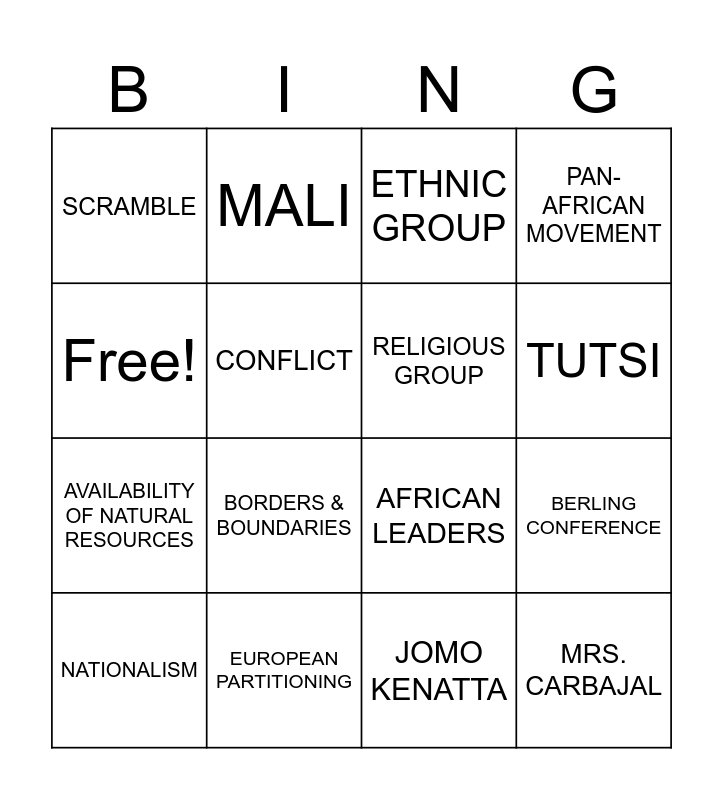 | B | I | N | G |
|---|---|---|---|
| SCRAMBLE | MALI | ETHNIC GROUP | PAN-AFRICAN MOVEMENT |
| Free! | CONFLICT | RELIGIOUS GROUP | TUTSI |
| AVAILABILITY OF NATURAL RESOURCES | BORDERS & BOUNDARIES | AFRICAN LEADERS | BERLING CONFERENCE |
| NATIONALISM | EUROPEAN PARTITIONING | JOMO KENATTA | MRS. CARBAJAL |